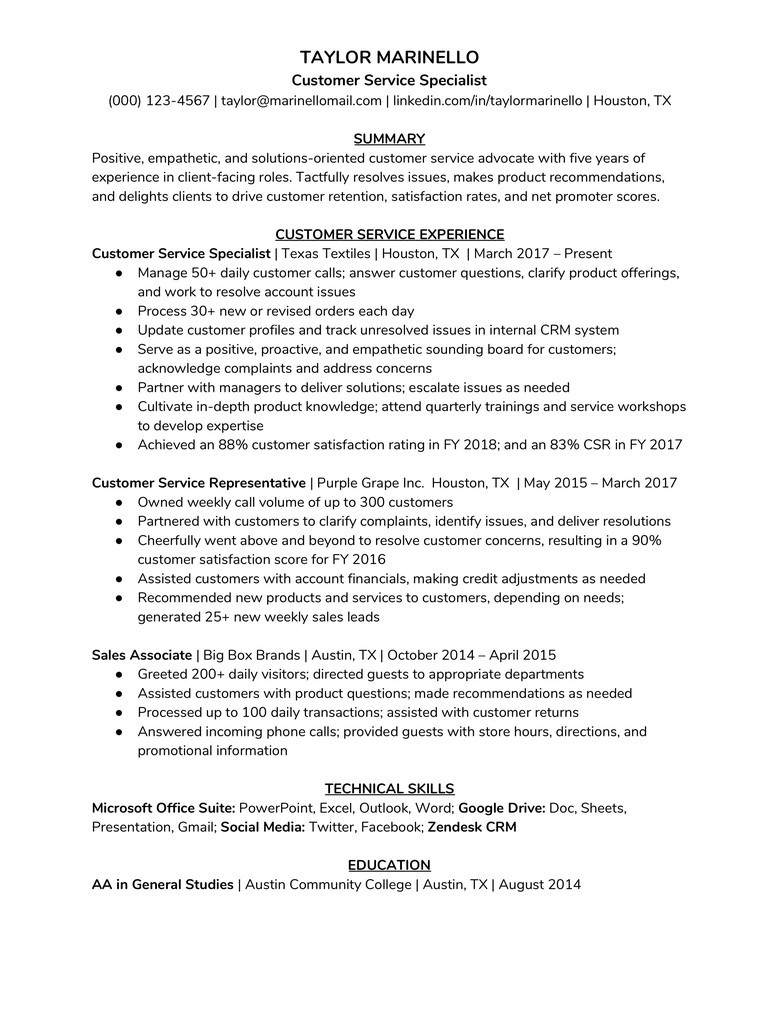 TAYLOR MARINELLO
Customer Service Specialist
(000) 123-4567 | taylor@marinellomail.com | linkedin.com/in/taylormarinello | Houston, TX

SUMMARY
Positive, empathetic, and solutions-oriented customer service advocate with five years of experience in client-facing roles. Tactfully resolves issues, makes product recommendations, and delights clients to drive customer retention, satisfaction rates, and net promoter scores.

CUSTOMER SERVICE EXPERIENCE
Customer Service Specialist | Texas Textiles | Houston, TX | March 2017 – Present
● Manage 50+ daily customer calls; answer customer questions, clarify product offerings, and work to resolve account issues
● Process 30+ new or revised orders each day
● Update customer profiles and track unresolved issues in internal CRM system
● Serve as a positive, proactive, and empathetic sounding board for customers; acknowledge complaints and address concerns
● Partner with managers to deliver solutions; escalate issues as needed
● Cultivate in-depth product knowledge; attend quarterly trainings and service workshops to develop expertise
● Achieved an 88% customer satisfaction rating in FY 2018; and an 83% CSR in FY 2017

Customer Service Representative | Purple Grape Inc. Houston, TX | May 2015 – March 2017
● Owned weekly call volume of up to 300 customers
● Partnered with customers to clarify complaints, identify issues, and deliver resolutions
● Cheerfully went above and beyond to resolve customer concerns, resulting in a 90% customer satisfaction score for FY 2016
● Assisted customers with account financials, making credit adjustments as needed
● Recommended new products and services to customers, depending on needs; generated 25+ new weekly sales leads

Sales Associate | Big Box Brands | Austin, TX | October 2014 – April 2015
● Greeted 200+ daily visitors; directed guests to appropriate departments
● Assisted customers with product questions; made recommendations as needed
● Processed up to 100 daily transactions; assisted with customer returns
● Answered incoming phone calls; provided guests with store hours, directions, and promotional information

TECHNICAL SKILLS
Microsoft Office Suite: PowerPoint, Excel, Outlook, Word; Google Drive: Doc, Sheets, Presentation, Gmail; Social Media: Twitter, Facebook; Zendesk CRM

EDUCATION
AA in General Studies | Austin Community College | Austin, TX | August 2014